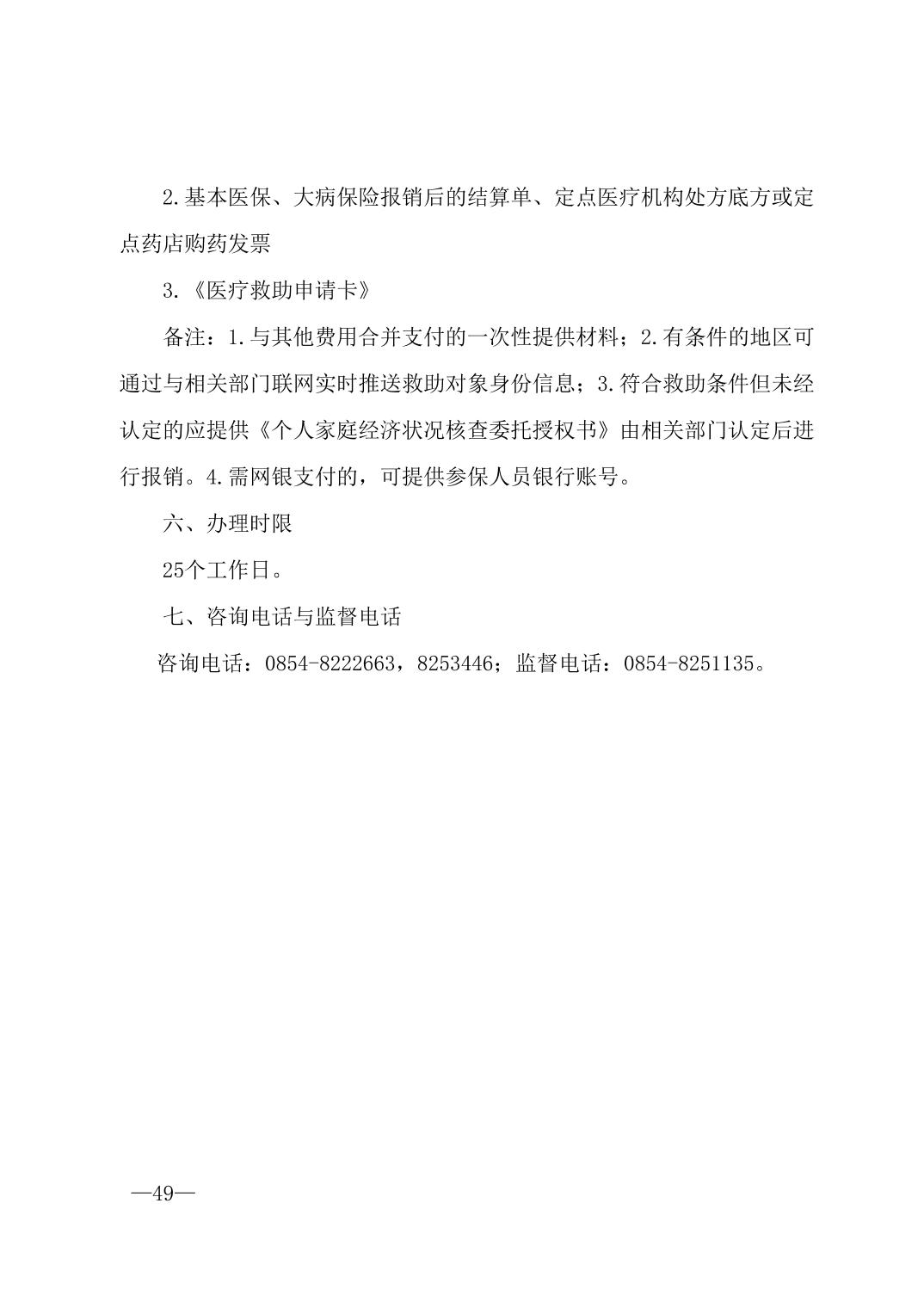 2.基本医保、大病保险报销后的结算单、定点医疗机构处方底方或定点药店购药发票

3.《医疗救助申请卡》

备注：1.与其他费用合并支付的一次性提供材料；2.有条件的地区可通过与相关部门联网实时推送救助对象身份信息；3.符合救助条件但未经认定的应提供《个人家庭经济状况核查委托授权书》由相关部门认定后进行报销。4.需网银支付的，可提供参保人员银行账号。

六、办理时限

25个工作日。

七、咨询电话与监督电话

咨询电话：0854-8222663，8253446；监督电话：0854-8251135。

—49—